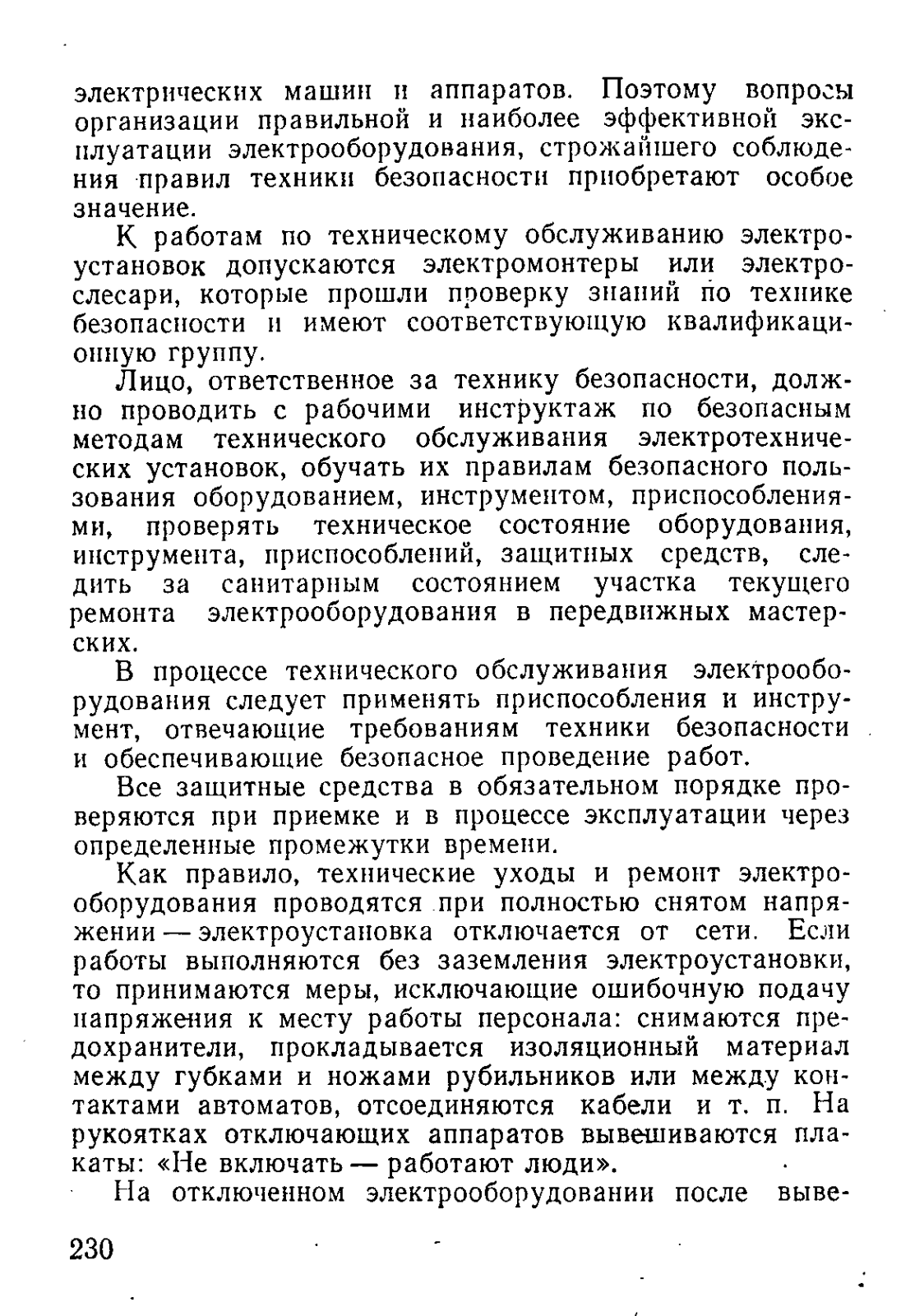 электрических машин и аппаратов. Поэтому вопросы организации правильной и наиболее эффективной эксплуатации электрооборудования, строжайшего соблюдения правил техники безопасности приобретают особое значение.

К работам по техническому обслуживанию электроустановок допускаются электромонтеры или электрослесари, которые прошли проверку знаний по технике безопасности и имеют соответствующую квалификационную группу.

Лицо, ответственное за технику безопасности, должно проводить с рабочими инструктаж по безопасным методам технического обслуживания электротехнических установок, обучать их правилам безопасного пользования оборудованием, инструментом, приспособлениями, проверять техническое состояние оборудования, инструмента, приспособлений, защитных средств, следить за санитарным состоянием участка текущего ремонта электрооборудования в передвижных мастерских.

В процессе технического обслуживания электрооборудования следует применять приспособления и инструмент, отвечающие требованиям техники безопасности и обеспечивающие безопасное проведение работ.

Все защитные средства в обязательном порядке проверяются при приемке и в процессе эксплуатации через определенные промежутки времени.

Как правило, технические уходы и ремонт электрооборудования проводятся при полностью снятом напряжении — электроустановка отключается от сети. Если работы выполняются без заземления электроустановки, то принимаются меры, исключающие ошибочную подачу напряжения к месту работы персонала: снимаются предохранители, прокладывается изоляционный материал между губками и ножами рубильников или между контактами автоматов, отсоединяются кабели и т. п. На рукоятках отключающих аппаратов вывешиваются плакаты: «Не включать — работают люди».

На отключенном электрооборудовании после выве-

230